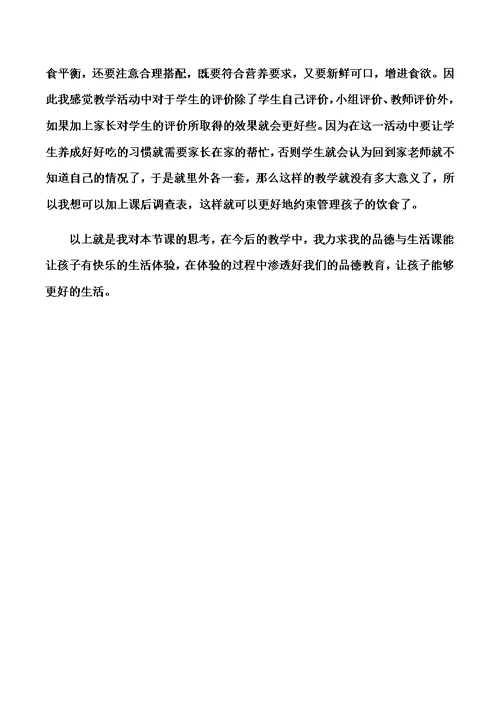 食平衡，还要注意合理搭配，既要符合营养要求，又要新鲜可口，增进食欲。因此我感觉教学活动中对于学生的评价除了学生自己评价，小组评价、教师评价外，如果加上家长对学生的评价所取得的效果就会更好些。因为在这一活动中要让学生养成好好吃的习惯就需要家长在家的帮忙，否则学生就会认为回到家老师就不知道自己的情况了，于是就里外各一套，那么这样的教学就没有多大意义了，所以我想可以加上课后调查表，这样就可以更好地约束管理孩子的饮食了。

以上就是我对本节课的思考，在今后的教学中，我力求我的品德与生活课能让孩子有快乐的生活体验，在体验的过程中渗透好我们的品德教育，让孩子能够更好的生活。